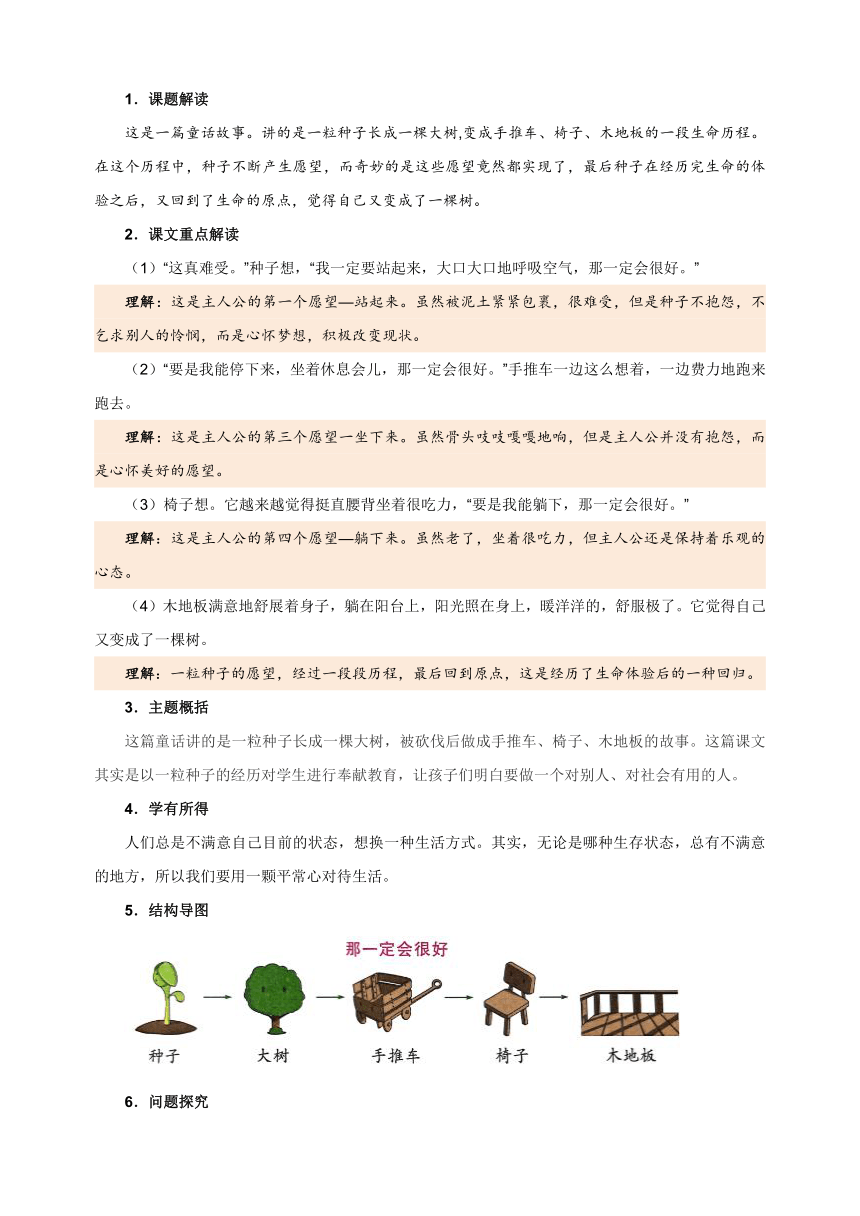 1．课题解读

这是一篇童话故事。讲的是一粒种子长成一棵大树,变成手推车、椅子、木地板的一段生命历程。在这个历程中，种子不断产生愿望，而奇妙的是这些愿望竟然都实现了，最后种子在经历完生命的体验之后，又回到了生命的原点，觉得自己又变成了一棵树。

2．课文重点解读

（1）“这真难受。”种子想，“我一定要站起来，大口大口地呼吸空气，那一定会很好。”

理解：这是主人公的第一个愿望—站起来。虽然被泥土紧紧包裹，很难受，但是种子不抱怨，不乞求别人的怜悯，而是心怀梦想，积极改变现状。

（2）“要是我能停下来，坐着休息会儿，那一定会很好。”手推车一边这么想着，一边费力地跑来跑去。

理解：这是主人公的第三个愿望一坐下来。虽然骨头吱吱嘎嘎地响，但是主人公并没有抱怨，而是心怀美好的愿望。

（3）椅子想。它越来越觉得挺直腰背坐着很吃力，“要是我能躺下，那一定会很好。”

理解：这是主人公的第四个愿望—躺下来。虽然老了，坐着很吃力，但主人公还是保持着乐观的心态。

（4）木地板满意地舒展着身子，躺在阳台上，阳光照在身上，暖洋洋的，舒服极了。它觉得自己又变成了一棵树。

理解：一粒种子的愿望，经过一段段历程，最后回到原点，这是经历了生命体验后的一种回归。

3．主题概括

这篇童话讲的是一粒种子长成一棵大树，被砍伐后做成手推车、椅子、木地板的故事。这篇课文其实是以一粒种子的经历对学生进行奉献教育，让孩子们明白要做一个对别人、对社会有用的人。

4．学有所得

人们总是不满意自己目前的状态，想换一种生活方式。其实，无论是哪种生存状态，总有不满意的地方，所以我们要用一颗平常心对待生活。

5．结构导图

那一定会很好

种子 大树 手推车 椅子 木地板

6．问题探究